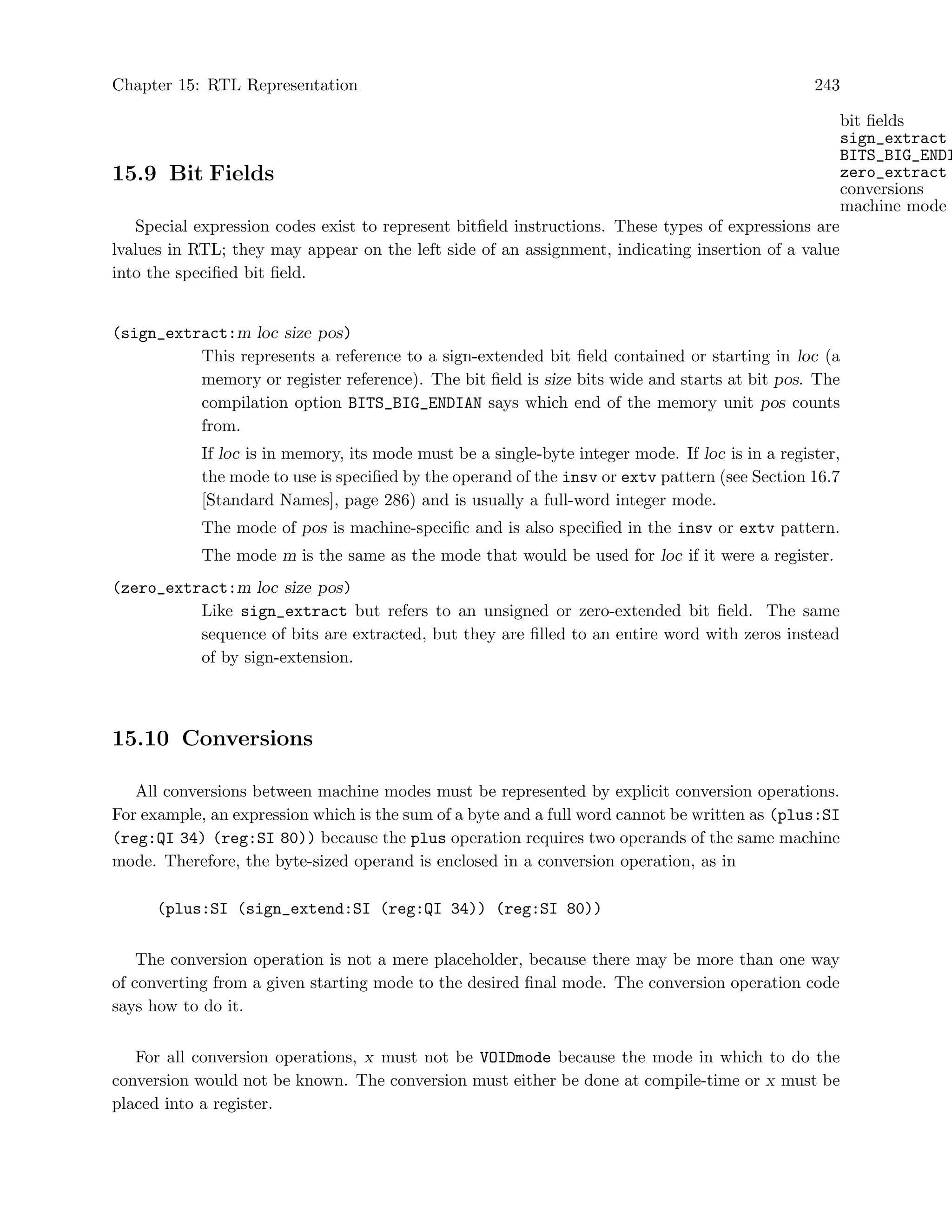 Chapter 15: RTL Representation 243

bit fields
sign_extract
BITS_BIG_ENDI
zero_extract
conversions
machine mode

15.9 Bit Fields

Special expression codes exist to represent bitfield instructions. These types of expressions are lvalues in RTL; they may appear on the left side of an assignment, indicating insertion of a value into the specified bit field.

(sign_extract:m loc size pos)
This represents a reference to a sign-extended bit field contained or starting in loc (a memory or register reference). The bit field is size bits wide and starts at bit pos. The compilation option BITS_BIG_ENDIAN says which end of the memory unit pos counts from.

If loc is in memory, its mode must be a single-byte integer mode. If loc is in a register, the mode to use is specified by the operand of the insv or extv pattern (see Section 16.7 [Standard Names], page 286) and is usually a full-word integer mode.

The mode of pos is machine-specific and is also specified in the insv or extv pattern.

The mode m is the same as the mode that would be used for loc if it were a register.

(zero_extract:m loc size pos)
Like sign_extract but refers to an unsigned or zero-extended bit field. The same sequence of bits are extracted, but they are filled to an entire word with zeros instead of by sign-extension.

15.10 Conversions

All conversions between machine modes must be represented by explicit conversion operations. For example, an expression which is the sum of a byte and a full word cannot be written as (plus:SI (reg:QI 34) (reg:SI 80)) because the plus operation requires two operands of the same machine mode. Therefore, the byte-sized operand is enclosed in a conversion operation, as in

(plus:SI (sign_extend:SI (reg:QI 34)) (reg:SI 80))

The conversion operation is not a mere placeholder, because there may be more than one way of converting from a given starting mode to the desired final mode. The conversion operation code says how to do it.

For all conversion operations, x must not be VOIDmode because the mode in which to do the conversion would not be known. The conversion must either be done at compile-time or x must be placed into a register.